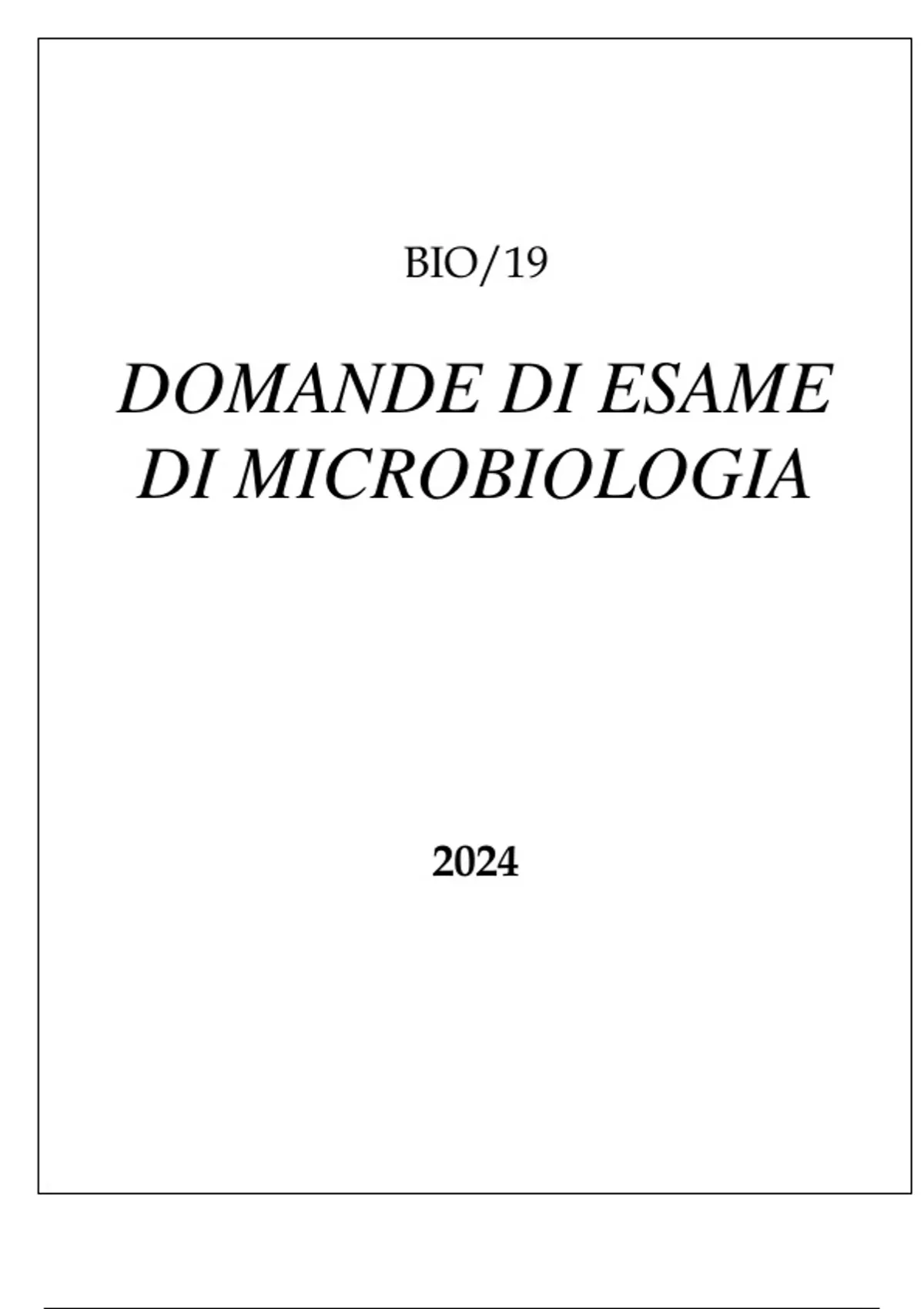 BIO/19

DOMANDE DI ESAME
DI MICROBIOLOGIA

2024